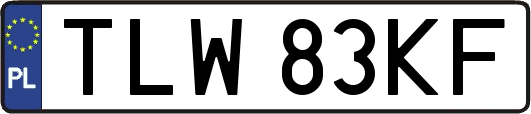 PL
TLW 83KF